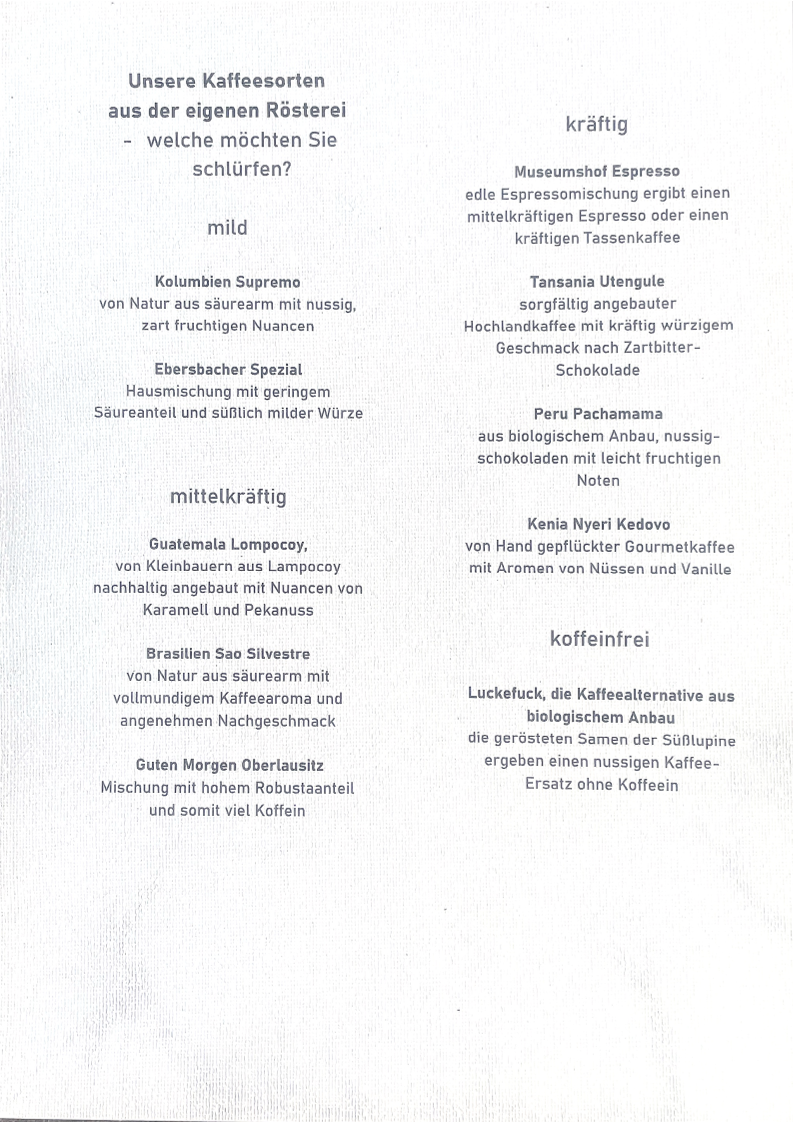 Unsere Kaffeesorten
aus der eigenen Rösterei
- welche möchten Sie schlürfen?

mild

Kolumbien Supremo
von Natur aus säurearm mit nussig, zart fruchtigen Nuancen

Ebersbacher Spezial
Hausmischung mit geringem Säureanteil und süßlich milder Würze

mittelkräftig

Guatemala Lompocoy,
von Kleinbauern aus Lampocoy nachhaltig angebaut mit Nuancen von Karamell und Pekanuss

Brasilien Sao Silvestre
von Natur aus säurearm mit vollmundigem Kaffeearoma und angenehmen Nachgeschmack

Guten Morgen Oberlausitz
Mischung mit hohem Robustaanteil und somit viel Koffein

kräftig

Museumshof Espresso
edle Espressomischung ergibt einen mittelkräftigen Espresso oder einen kräftigen Tassenkaffee

Tansania Utengule
sorgfältig angebauter Hochlandkaffee mit kräftig würzigem Geschmack nach Zartbitter-Schokolade

Peru Pachamama
aus biologischem Anbau, nussig-schokoladen mit leicht fruchtigen Noten

Kenia Nyeri Kedovo
von Hand gepflückter Gourmetkaffee mit Aromen von Nüssen und Vanille

koffeinfrei

Luckefuck, die Kaffeealternative aus biologischem Anbau
die gerösteten Samen der Süßlupine ergeben einen nussigen Kaffee-Ersatz ohne Koffeein